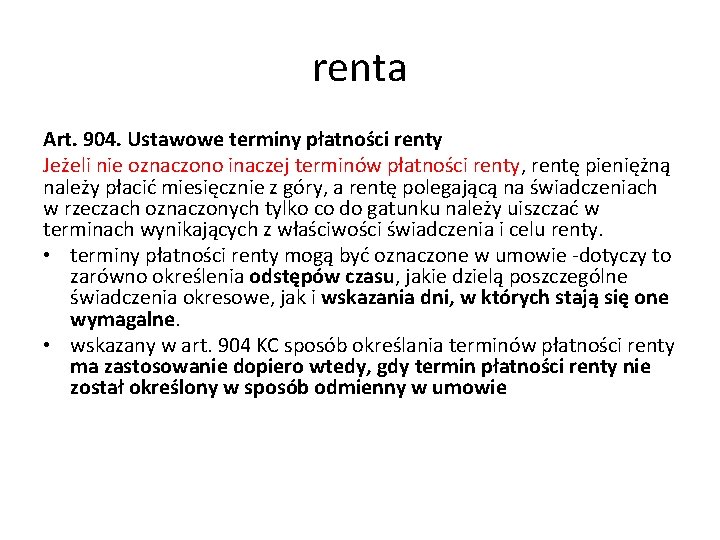 renta

Art. 904. Ustawowe terminy płatności renty
Jeżeli nie oznaczono inaczej terminów płatności renty, rentę pieniężną należy płacić miesięcznie z góry, a rentę polegającą na świadczeniach w rzeczach oznaczonych tylko co do gatunku należy uiszczać w terminach wynikających z właściwości świadczenia i celu renty.

• terminy płatności renty mogą być oznaczone w umowie -dotyczy to zarówno określenia odstępów czasu, jakie dzielą poszczególne świadczenia okresowe, jak i wskazania dni, w których stają się one wymagalne.
• wskazany w art. 904 KC sposób określania terminów płatności renty ma zastosowanie dopiero wtedy, gdy termin płatności renty nie został określony w sposób odmienny w umowie